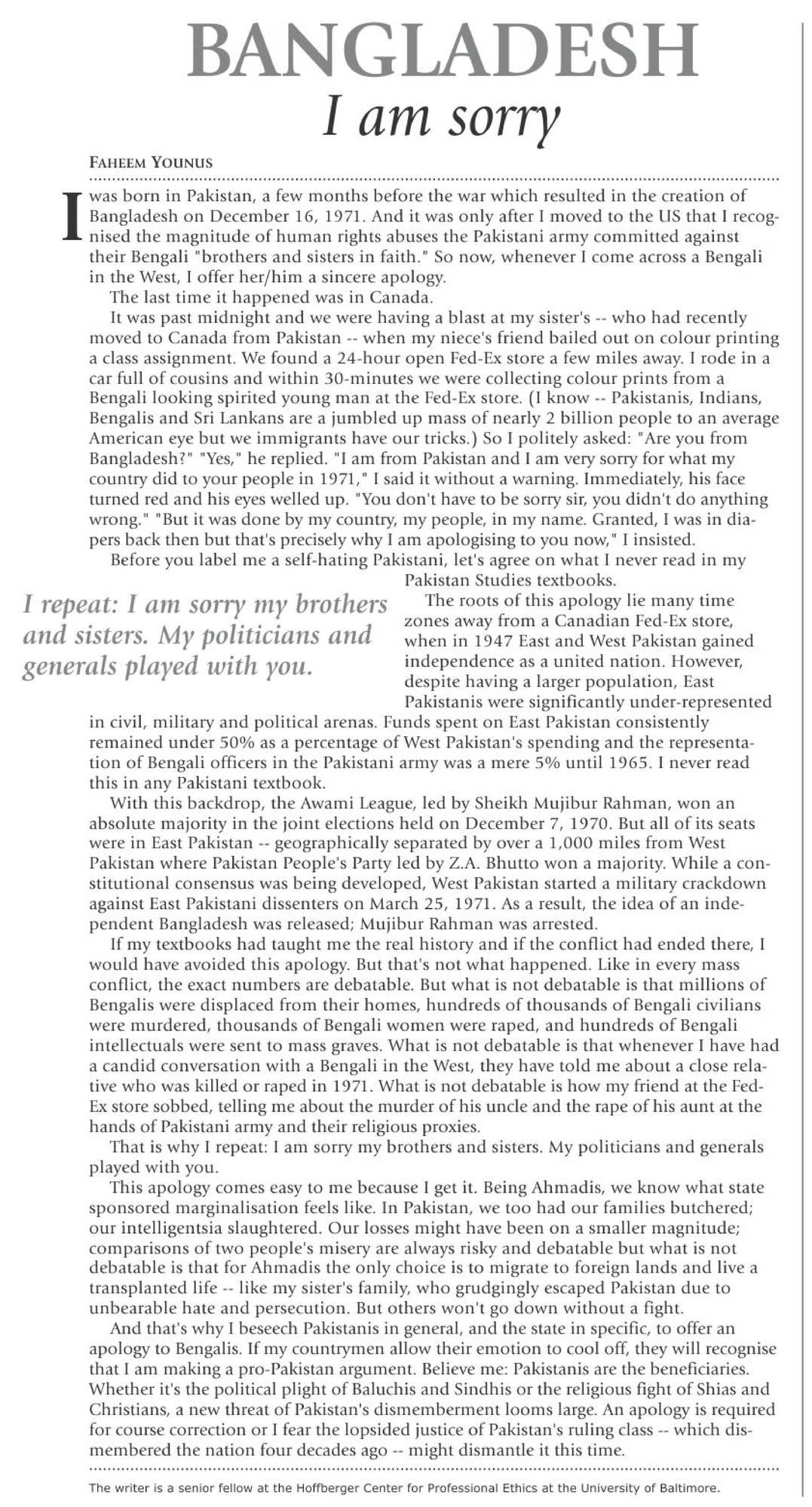 BANGLADESH
I am sorry

FAHEEM YOUNUS

I was born in Pakistan, a few months before the war which resulted in the creation of Bangladesh on December 16, 1971. And it was only after I moved to the US that I recognised the magnitude of human rights abuses the Pakistani army committed against their Bengali "brothers and sisters in faith." So now, whenever I come across a Bengali in the West, I offer her/him a sincere apology.

The last time it happened was in Canada.

It was past midnight and we were having a blast at my sister's -- who had recently moved to Canada from Pakistan -- when my niece's friend bailed out on colour printing a class assignment. We found a 24-hour open Fed-Ex store a few miles away. I rode in a car full of cousins and within 30-minutes we were collecting colour prints from a Bengali looking spirited young man at the Fed-Ex store. (I know -- Pakistanis, Indians, Bengalis and Sri Lankans are a jumbled up mass of nearly 2 billion people to an average American eye but we immigrants have our tricks.) So I politely asked: "Are you from Bangladesh?" "Yes," he replied. "I am from Pakistan and I am very sorry for what my country did to your people in 1971," I said it without a warning. Immediately, his face turned red and his eyes welled up. "You don't have to be sorry sir, you didn't do anything wrong." "But it was done by my country, my people, in my name. Granted, I was in diapers back then but that's precisely why I am apologising to you now," I insisted.

Before you label me a self-hating Pakistani, let's agree on what I never read in my Pakistan Studies textbooks.

I repeat: I am sorry my brothers and sisters. My politicians and generals played with you.

The roots of this apology lie many time zones away from a Canadian Fed-Ex store, when in 1947 East and West Pakistan gained independence as a united nation. However, despite having a larger population, East Pakistanis were significantly under-represented in civil, military and political arenas. Funds spent on East Pakistan consistently remained under 50% as a percentage of West Pakistan's spending and the representation of Bengali officers in the Pakistani army was a mere 5% until 1965. I never read this in any Pakistani textbook.

With this backdrop, the Awami League, led by Sheikh Mujibur Rahman, won an absolute majority in the joint elections held on December 7, 1970. But all of its seats were in East Pakistan -- geographically separated by over a 1,000 miles from West Pakistan where Pakistan People's Party led by Z.A. Bhutto won a majority. While a constitutional consensus was being developed, West Pakistan started a military crackdown against East Pakistani dissenters on March 25, 1971. As a result, the idea of an independent Bangladesh was released; Mujibur Rahman was arrested.

If my textbooks had taught me the real history and if the conflict had ended there, I would have avoided this apology. But that's not what happened. Like in every mass conflict, the exact numbers are debatable. But what is not debatable is that millions of Bengalis were displaced from their homes, hundreds of thousands of Bengali civilians were murdered, thousands of Bengali women were raped, and hundreds of Bengali intellectuals were sent to mass graves. What is not debatable is that whenever I have had a candid conversation with a Bengali in the West, they have told me about a close relative who was killed or raped in 1971. What is not debatable is how my friend at the Fed-Ex store sobbed, telling me about the murder of his uncle and the rape of his aunt at the hands of Pakistani army and their religious proxies.

That is why I repeat: I am sorry my brothers and sisters. My politicians and generals played with you.

This apology comes easy to me because I get it. Being Ahmadis, we know what state sponsored marginalisation feels like. In Pakistan, we too had our families butchered; our intelligentsia slaughtered. Our losses might have been on a smaller magnitude; comparisons of two people's misery are always risky and debatable but what is not debatable is that for Ahmadis the only choice is to migrate to foreign lands and live a transplanted life -- like my sister's family, who grudgingly escaped Pakistan due to unbearable hate and persecution. But others won't go down without a fight.

And that's why I beseech Pakistanis in general, and the state in specific, to offer an apology to Bengalis. If my countrymen allow their emotion to cool off, they will recognise that I am making a pro-Pakistan argument. Believe me: Pakistanis are the beneficiaries. Whether it's the political plight of Baluchis and Sindhis or the religious fight of Shias and Christians, a new threat of Pakistan's dismemberment looms large. An apology is required for course correction or I fear the lopsided justice of Pakistan's ruling class -- which dismembered the nation four decades ago -- might dismantle it this time.

The writer is a senior fellow at the Hoffberger Center for Professional Ethics at the University of Baltimore.